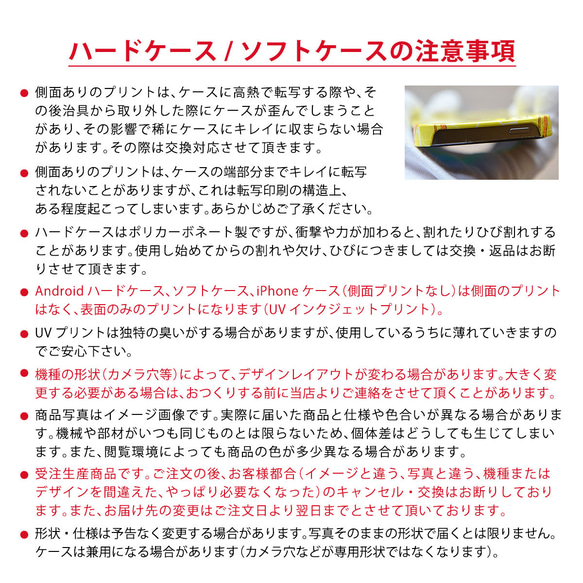 ハードケース / ソフトケースの注意事項

● 側面ありのプリントは、ケースに高熱で転写する際や、その後治具から取り外した際にケースが歪んでしまうことがあり、その影響で稀にケースにキレイに収まらない場合があります。その際は交換対応させて頂きます。

● 側面ありのプリントは、ケースの端部分までキレイに転写されないことがありますが、これは転写印刷の構造上、ある程度起こってしまいます。あらかじめご了承ください。

● ハードケースはポリカーボネート製ですが、衝撃や力が加わると、割れたりひび割れすることがあります。使用し始めてからの割れや欠け、ひびにつきましては交換・返品はお断りさせて頂きます。

● Android ハードケース、ソフトケース、iPhone ケース（側面プリントなし）は側面のプリントはなく、表面のみのプリントになります（UV インクジェットプリント）。

● UV プリントは独特の臭いがする場合がありますが、使用しているうちに薄れていきますのでご安心下さい。

● 機種の形状（カメラ穴等）によって、デザインレイアウトが変わる場合があります。大きく変更する必要がある場合は、おつくりする前に当店よりご連絡をさせて頂くことがあります。

● 商品写真はイメージ画像です。実際に届いた商品と仕様や色合いが異なる場合があります。機械や部材がいつも同じものとは限らないため、個体差はどうしても生じてしまいます。また、閲覧環境によっても商品の色が多少異なる場合があります。

● 受注生産商品です。ご注文の後、お客様都合（イメージと違う、写真と違う、機種またはデザインを間違えた、やっぱり必要なくなった）のキャンセル・交換はお断りしております。また、お届け先の変更はご注文日より翌日までとさせて頂いております。

● 形状・仕様は予告なく変更する場合があります。写真そのままの形状で届くとは限りません。ケースは兼用になる場合があります（カメラ穴などが専用形状ではなくなります）。